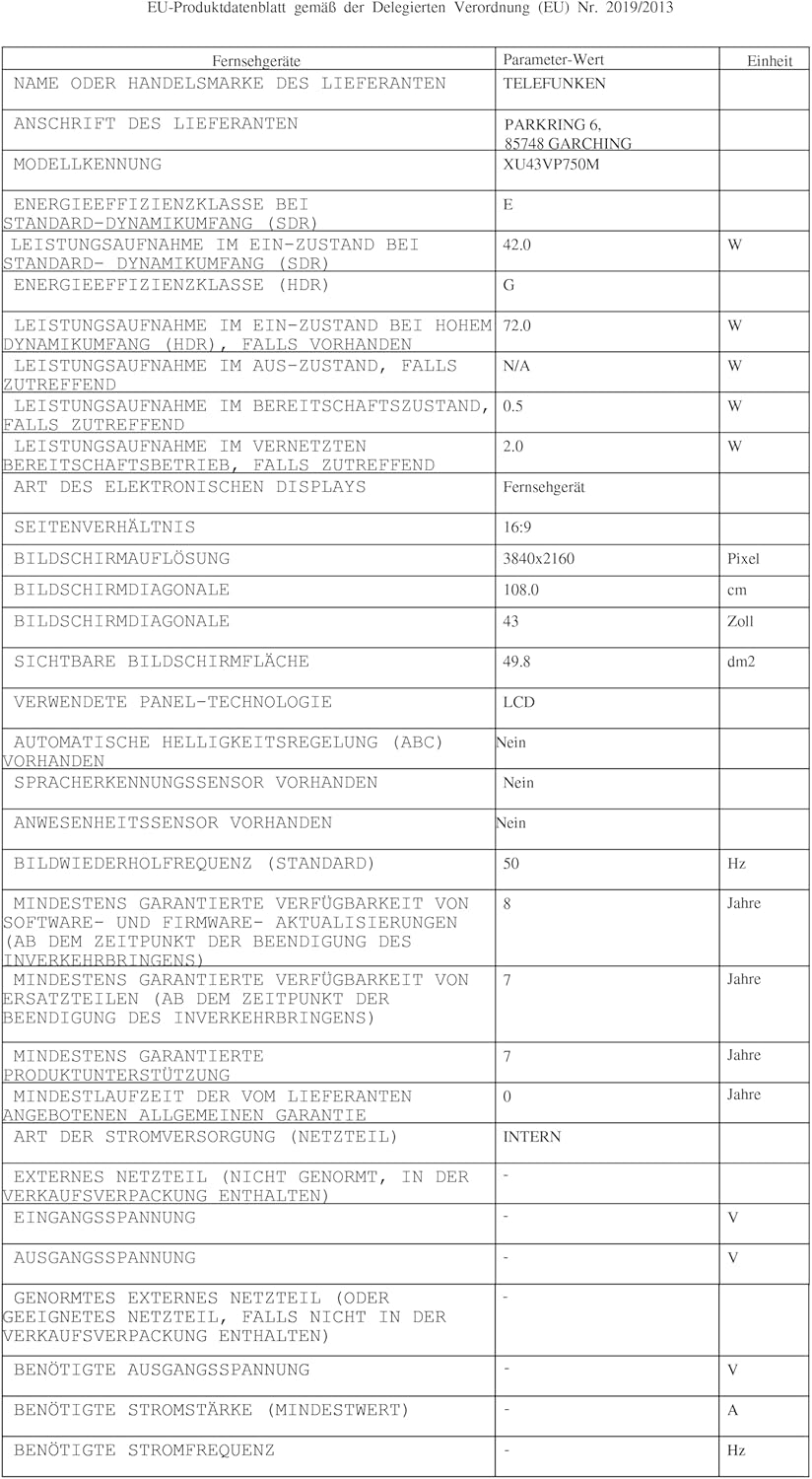 EU-Produktdatenblatt gemäß der Delegierten Verordnung (EU) Nr. 2019/2013

| Fernsehgeräte | Parameter-Wert | Einheit |
|---|---|---|
| NAME ODER HANDELSMARKE DES LIEFERANTEN | TELEFUNKEN | |
| ANSCHRIFT DES LIEFERANTEN | PARKRING 6, 85748 GARCHING | |
| MODELLKENNUNG | XU43VP750M | |
| ENERGIEEFFIZIENZKLASSE BEI STANDARD-DYNAMIKUMFANG (SDR) | E | |
| LEISTUNGSAUFNAHME IM EIN-ZUSTAND BEI STANDARD- DYNAMIKUMFANG (SDR) | 42.0 | W |
| ENERGIEEFFIZIENZKLASSE (HDR) | G | |
| LEISTUNGSAUFNAHME IM EIN-ZUSTAND BEI HOHEM DYNAMIKUMFANG (HDR), FALLS VORHANDEN | 72.0 | W |
| LEISTUNGSAUFNAHME IM AUS-ZUSTAND, FALLS ZUTREFFEND | N/A | W |
| LEISTUNGSAUFNAHME IM BEREITSCHAFTSZUSTAND, FALLS ZUTREFFEND | 0.5 | W |
| LEISTUNGSAUFNAHME IM VERNETZTEN BEREITSCHAFTSBETRIEB, FALLS ZUTREFFEND | 2.0 | W |
| ART DES ELEKTRONISCHEN DISPLAYS | Fernsehgerät | |
| SEITENVERHÄLTNIS | 16:9 | |
| BILDSCHIRMAUFLÖSUNG | 3840x2160 | Pixel |
| BILDSCHIRMDIAGONALE | 108.0 | cm |
| BILDSCHIRMDIAGONALE | 43 | Zoll |
| SICHTBARE BILDSCHIRMFLÄCHE | 49.8 | dm2 |
| VERWENDETE PANEL-TECHNOLOGIE | LCD | |
| AUTOMATISCHE HELLIGKEITSREGELUNG (ABC) VORHANDEN | Nein | |
| SPRACHERKENNUNGSSENSOR VORHANDEN | Nein | |
| ANWESENHEITSSENSOR VORHANDEN | Nein | |
| BILDWIEDERHOLFREQUENZ (STANDARD) | 50 | Hz |
| MINDESTENS GARANTIERTE VERFÜGBARKEIT VON SOFTWARE- UND FIRMWARE- AKTUALISIERUNGEN (AB DEM ZEITPUNKT DER BEENDIGUNG DES INVERKEHRBRINGENS) | 8 | Jahre |
| MINDESTENS GARANTIERTE VERFÜGBARKEIT VON ERSATZTEILEN (AB DEM ZEITPUNKT DER BEENDIGUNG DES INVERKEHRBRINGENS) | 7 | Jahre |
| MINDESTENS GARANTIERTE PRODUKTUNTERSTÜTZUNG | 7 | Jahre |
| MINDESTLAUFZEIT DER VOM LIEFERANTEN ANGEBOTENEN ALLGEMEINEN GARANTIE | 0 | Jahre |
| ART DER STROMVERSORGUNG (NETZTEIL) | INTERN | |
| EXTERNES NETZTEIL (NICHT GENORMT, IN DER VERKAUFSVERPACKUNG ENTHALTEN) | - | |
| EINGANGSSPANNUNG | - | V |
| AUSGANGSSPANNUNG | - | V |
| GENORMTES EXTERNES NETZTEIL (ODER GEEIGNETES NETZTEIL, FALLS NICHT IN DER VERKAUFSVERPACKUNG ENTHALTEN) | - | |
| BENÖTIGTE AUSGANGSSPANNUNG | - | V |
| BENÖTIGTE STROMSTÄRKE (MINDESTWERT) | - | A |
| BENÖTIGTE STROMFREQUENZ | - | Hz |